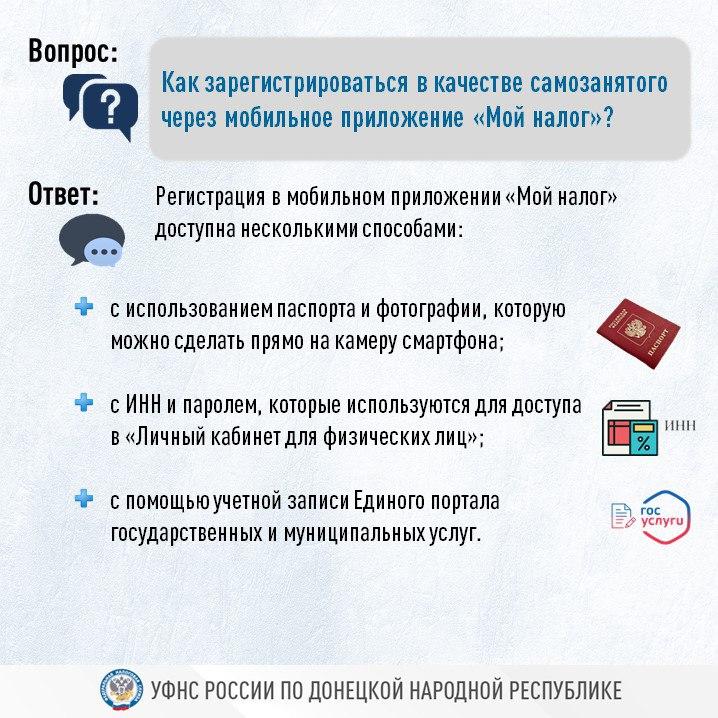 Вопрос:

Как зарегистрироваться в качестве самозанятого через мобильное приложение «Мой налог»?

Ответ:

Регистрация в мобильном приложении «Мой налог» доступна несколькими способами:

+ с использованием паспорта и фотографии, которую можно сделать прямо на камеру смартфона;

ПАСПОРТ

+ с ИНН и паролем, которые используются для доступа в «Личный кабинет для физических лиц»;

ИНН

+ с помощью учетной записи Единого портала государственных и муниципальных услуг.

гос услуги

УФНС РОССИИ ПО ДОНЕЦКОЙ НАРОДНОЙ РЕСПУБЛИКЕ